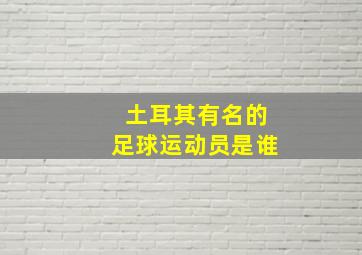 土耳其有名的
足球运动员是谁